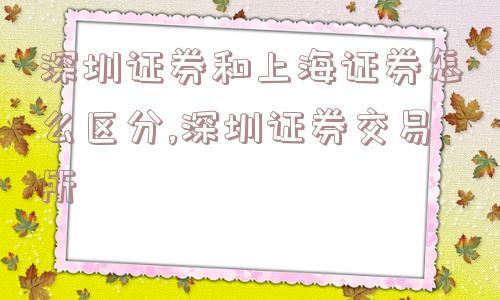 深圳证券和上海证券怎么区分,深圳证券交易所